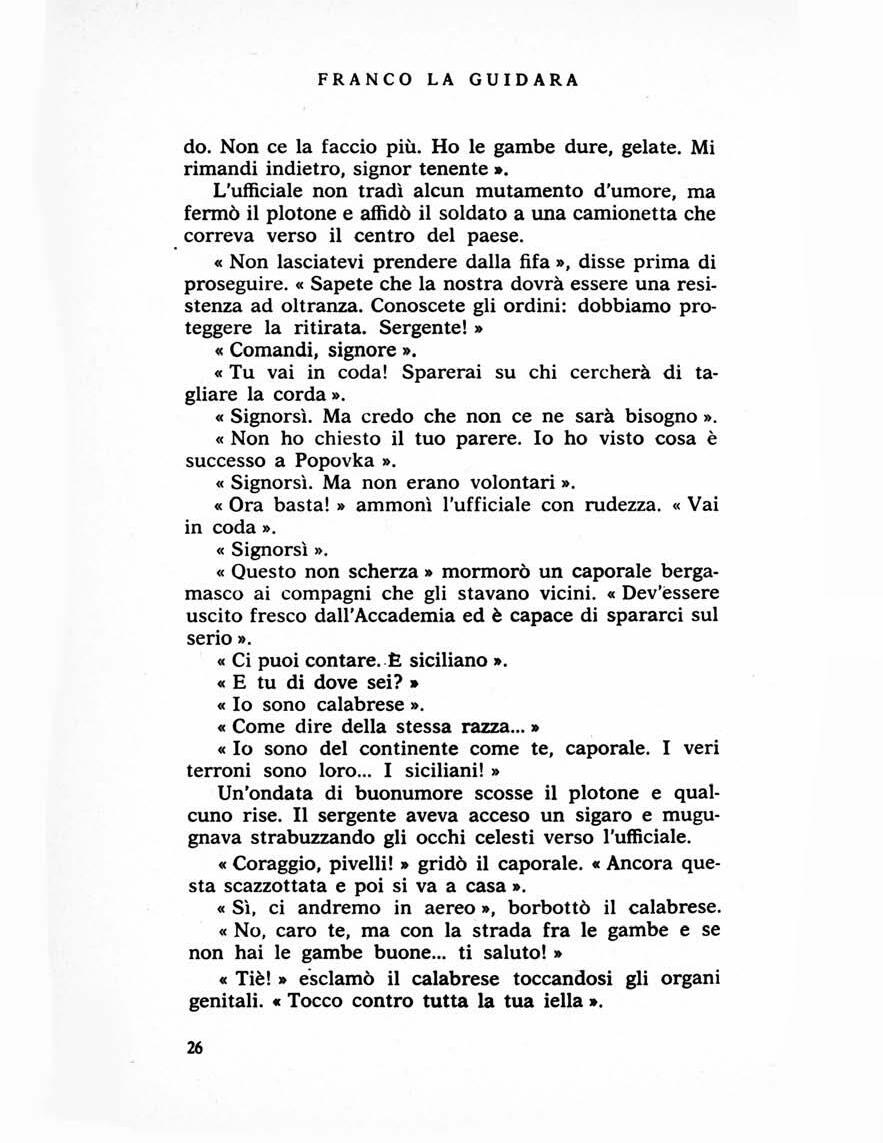 FRANCO LA GUIDARA

do. Non ce la faccio più. Ho le gambe dure, gelate. Mi rimandi indietro, signor tenente ».

L'ufficiale non tradì alcun mutamento d'umore, ma fermò il plotone e affidò il soldato a una camionetta che correva verso il centro del paese.

« Non lasciatevi prendere dalla fifa », disse prima di proseguire. « Sapete che la nostra dovrà essere una resistenza ad oltranza. Conoscete gli ordini: dobbiamo proteggere la ritirata. Sergente! »

« Comandi, signore ».

« Tu vai in coda! Sparerai su chi cercherà di tagliare la corda ».

« Signorsì. Ma credo che non ce ne sarà bisogno ».

« Non ho chiesto il tuo parere. Io ho visto cosa è successo a Popovka ».

« Signorsì. Ma non erano volontari ».

« Ora basta! » ammonì l'ufficiale con rudezza. « Vai in coda ».

« Signorsì ».

« Questo non scherza » mormorò un caporale bergamasco ai compagni che gli stavano vicini. « Dev'essere uscito fresco dall'Accademia ed è capace di spararci sul serio ».

« Ci puoi contare. È siciliano ».

« E tu di dove sei? »

« Io sono calabrese ».

« Come dire della stessa razza... »

« Io sono del continente come te, caporale. I veri terroni sono loro... I siciliani! »

Un'ondata di buonumore scosse il plotone e qualcuno rise. Il sergente aveva acceso un sigaro e mugugnava strabuzzando gli occhi celesti verso l'ufficiale.

« Coraggio, pivelli! » gridò il caporale. « Ancora questa scazzottata e poi si va a casa ».

« Sì, ci andremo in aereo », borbottò il calabrese.

« No, caro te, ma con la strada fra le gambe e se non hai le gambe buone... ti saluto! »

« Tiè! » esclamò il calabrese toccandosi gli organi genitali. « Tocco contro tutta la tua iella ».

26